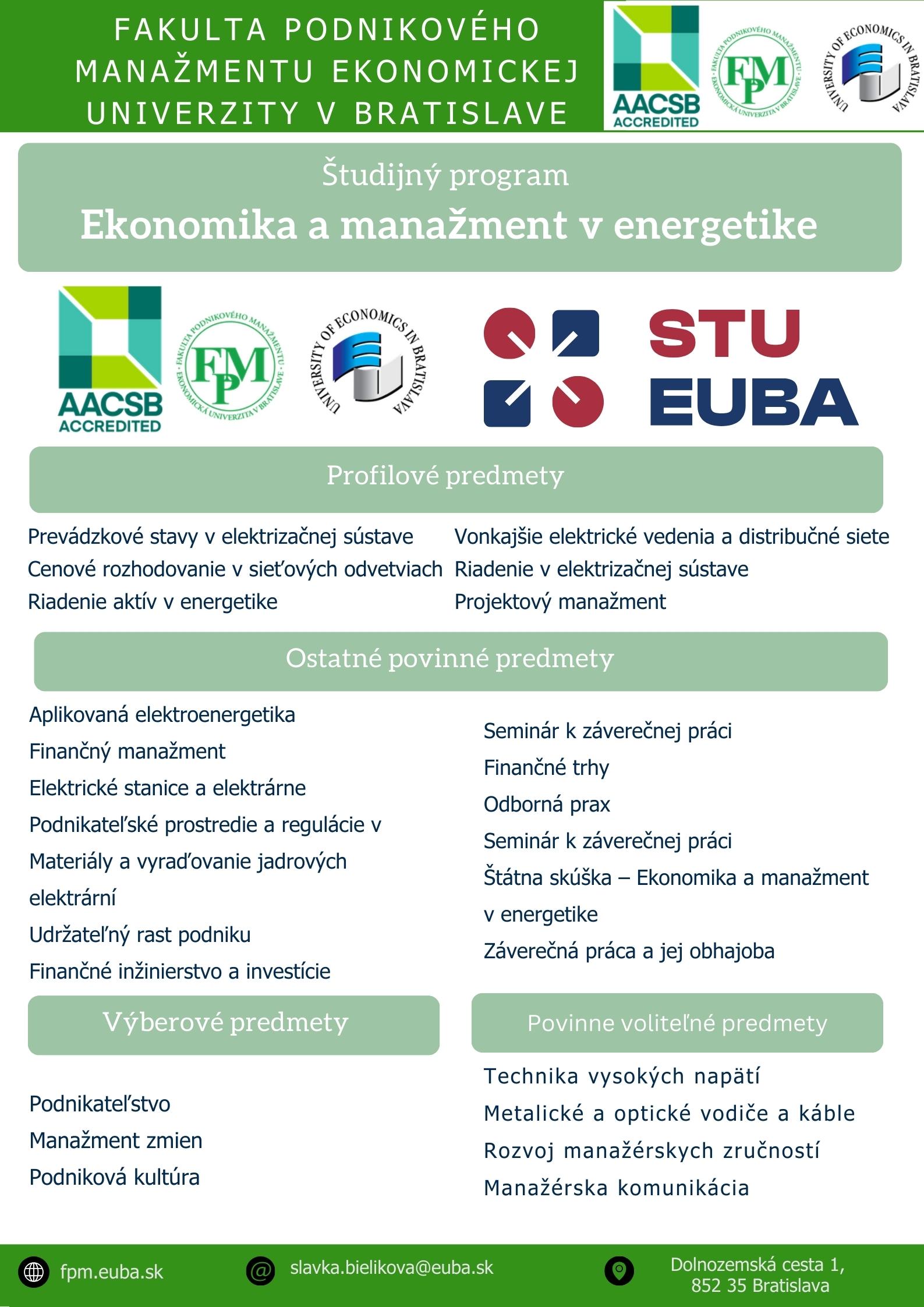 FAKULTA PODNIKOVÉHO MANAŽMENTU EKONOMICKEJ UNIVERZITY V BRATISLAVE

AACSB ACCREDITED

FAKULTA PODNIKOVÉHO MANAŽMENTU · EKONOMICKÁ UNIVERZITA V BRATISLAVE · FPM

UNIVERSITY OF ECONOMICS IN BRATISLAVA

Študijný program

Ekonomika a manažment v energetike

AACSB ACCREDITED

FAKULTA PODNIKOVÉHO MANAŽMENTU · EKONOMICKÁ UNIVERZITA V BRATISLAVE · FPM

UNIVERSITY OF ECONOMICS IN BRATISLAVA

STU EUBA

Profilové predmety

Prevádzkové stavy v elektrizačnej sústave
Cenové rozhodovanie v sieťových odvetviach
Riadenie aktív v energetike

Vonkajšie elektrické vedenia a distribučné siete
Riadenie v elektrizačnej sústave
Projektový manažment

Ostatné povinné predmety

Aplikovaná elektroenergetika
Finančný manažment
Elektrické stanice a elektrárne
Podnikateľské prostredie a regulácie v
Materiály a vyraďovanie jadrových elektrární
Udržateľný rast podniku
Finančné inžinierstvo a investície

Seminár k záverečnej práci
Finančné trhy
Odborná prax
Seminár k záverečnej práci
Štátna skúška – Ekonomika a manažment v energetike
Záverečná práca a jej obhajoba

Výberové predmety

Podnikateľstvo
Manažment zmien
Podniková kultúra

Povinne voliteľné predmety

Technika vysokých napätí
Metalické a optické vodiče a káble
Rozvoj manažérskych zručností
Manažérska komunikácia

fpm.euba.sk

slavka.bielikova@euba.sk

Dolnozemská cesta 1,
852 35 Bratislava